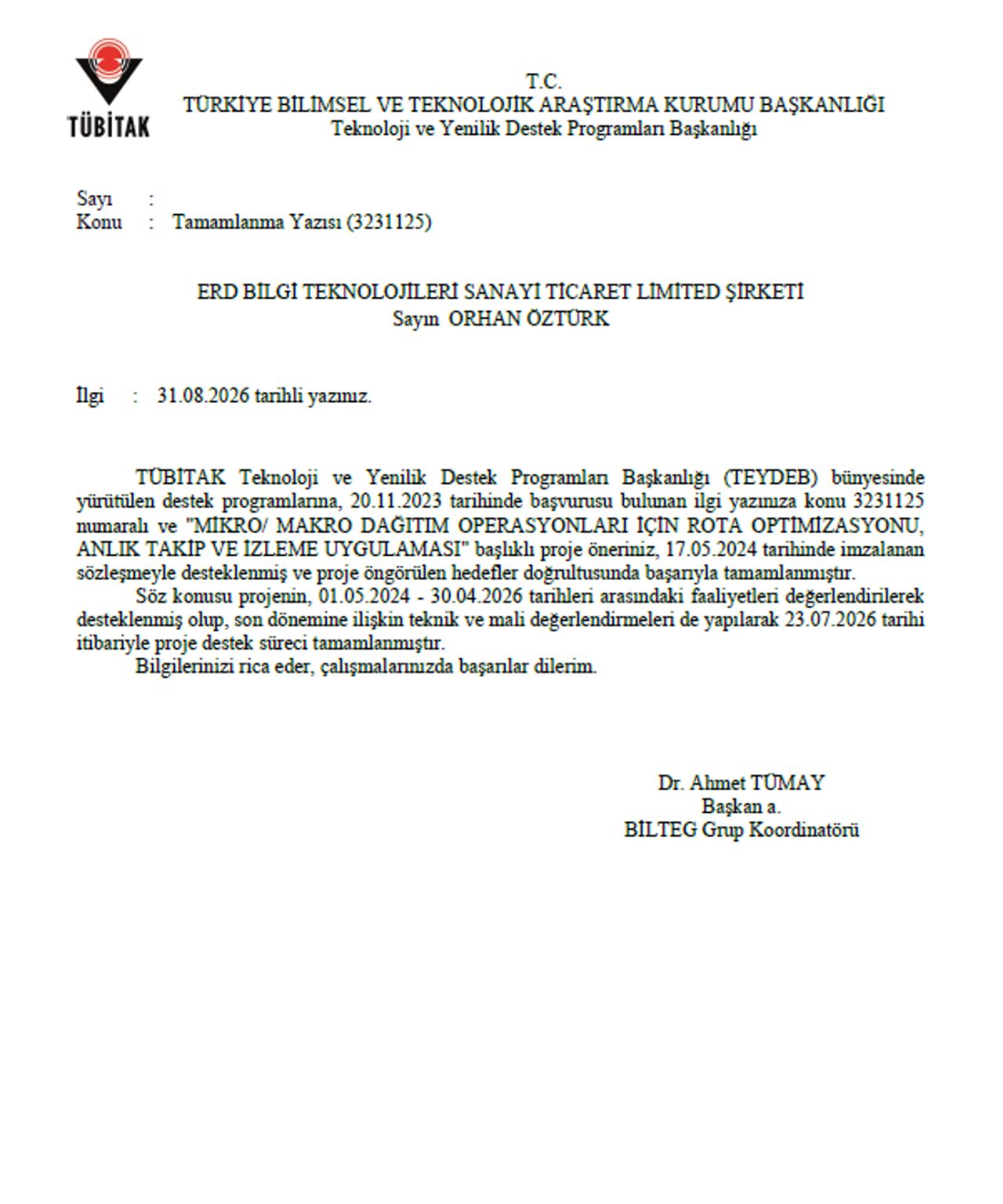 TÜBİTAK

T.C.
TÜRKİYE BİLİMSEL VE TEKNOLOJİK ARAŞTIRMA KURUMU BAŞKANLIĞI
Teknoloji ve Yenilik Destek Programları Başkanlığı

Sayı :
Konu : Tamamlanma Yazısı (3231125)

ERD BİLGİ TEKNOLOJİLERİ SANAYİ TİCARET LİMİTED ŞİRKETİ
Sayın ORHAN ÖZTÜRK

İlgi : 31.08.2026 tarihli yazınız.

TÜBİTAK Teknoloji ve Yenilik Destek Programları Başkanlığı (TEYDEB) bünyesinde yürütülen destek programlarına, 20.11.2023 tarihinde başvurusu bulunan ilgi yazınıza konu 3231125 numaralı ve "MİKRO/ MAKRO DAĞITIM OPERASYONLARI İÇİN ROTA OPTİMİZASYONU, ANLIK TAKİP VE İZLEME UYGULAMASI" başlıklı proje öneriniz, 17.05.2024 tarihinde imzalanan sözleşmeyle desteklenmiş ve proje öngörülen hedefler doğrultusunda başarıyla tamamlanmıştır.

Söz konusu projenin, 01.05.2024 - 30.04.2026 tarihleri arasındaki faaliyetleri değerlendirilerek desteklenmiş olup, son dönemine ilişkin teknik ve mali değerlendirmeleri de yapılarak 23.07.2026 tarihi itibariyle proje destek süreci tamamlanmıştır.

Bilgilerinizi rica eder, çalışmalarınızda başarılar dilerim.

Dr. Ahmet TÜMAY
Başkan a.
BİLTEG Grup Koordinatörü